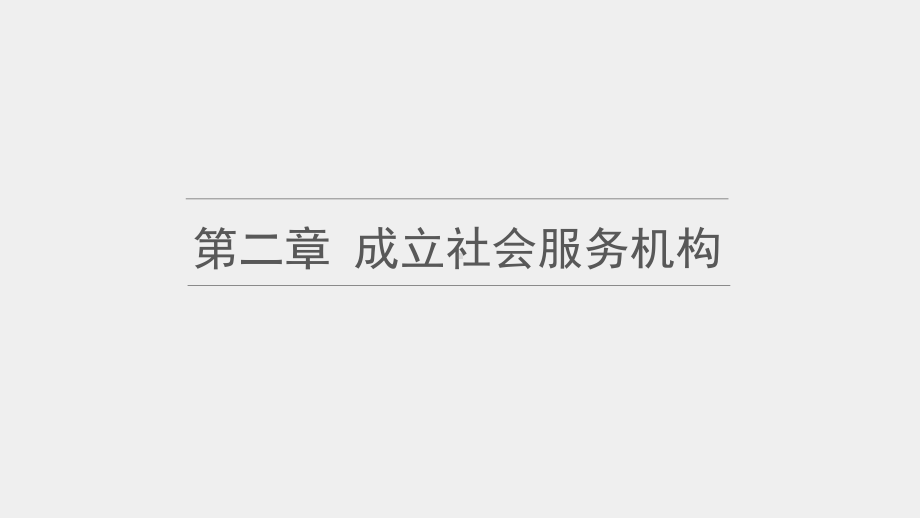 第二章  成立社会服务机构